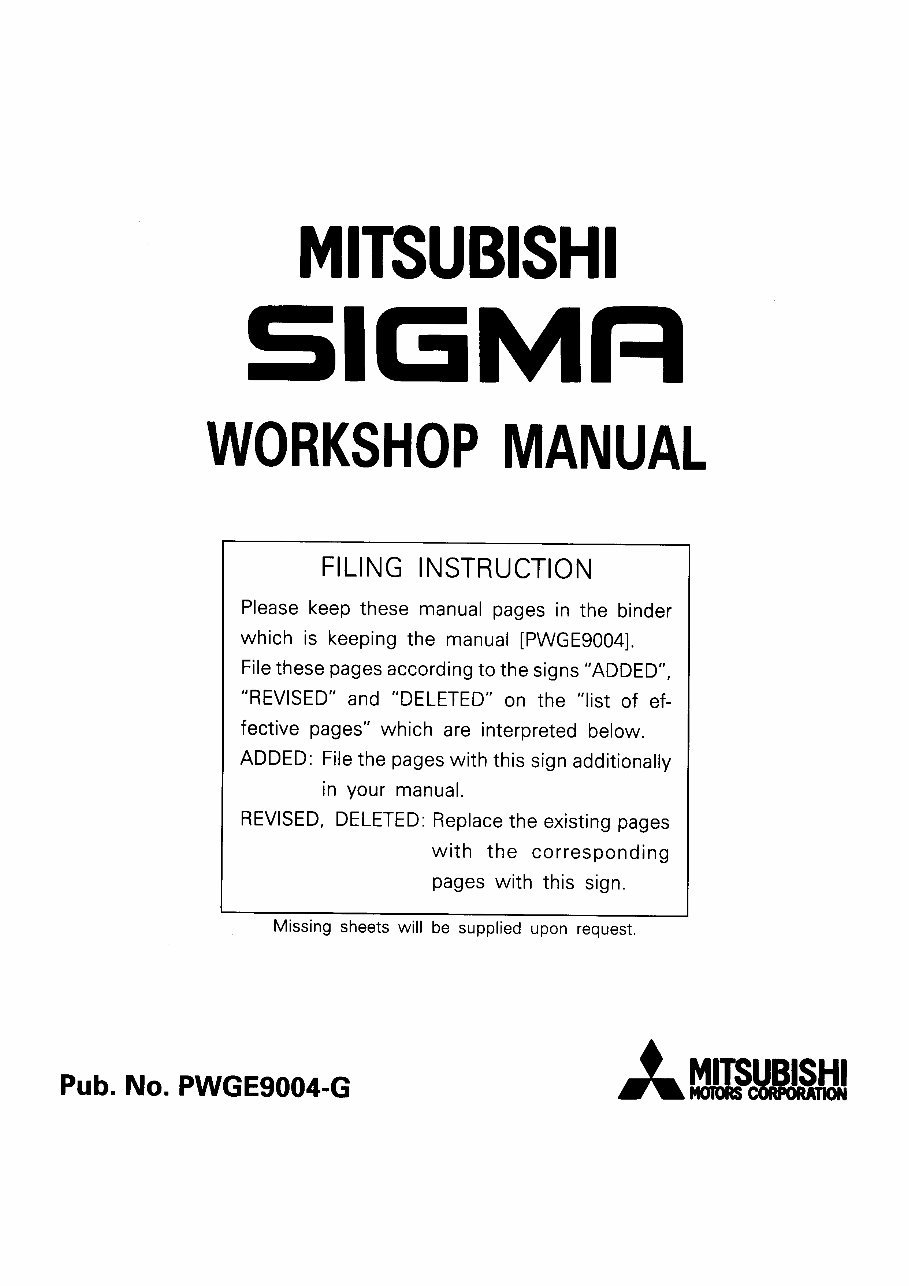 MITSUBISHI
SIGMA
WORKSHOP MANUAL

FILING INSTRUCTION

Please keep these manual pages in the binder which is keeping the manual [PWGE9004].
File these pages according to the signs "ADDED", "REVISED" and "DELETED" on the "list of effective pages" which are interpreted below.
ADDED: File the pages with this sign additionally in your manual.
REVISED, DELETED: Replace the existing pages with the corresponding pages with this sign.

Missing sheets will be supplied upon request.

Pub. No. PWGE9004-G

MITSUBISHI
MOTORS CORPORATION